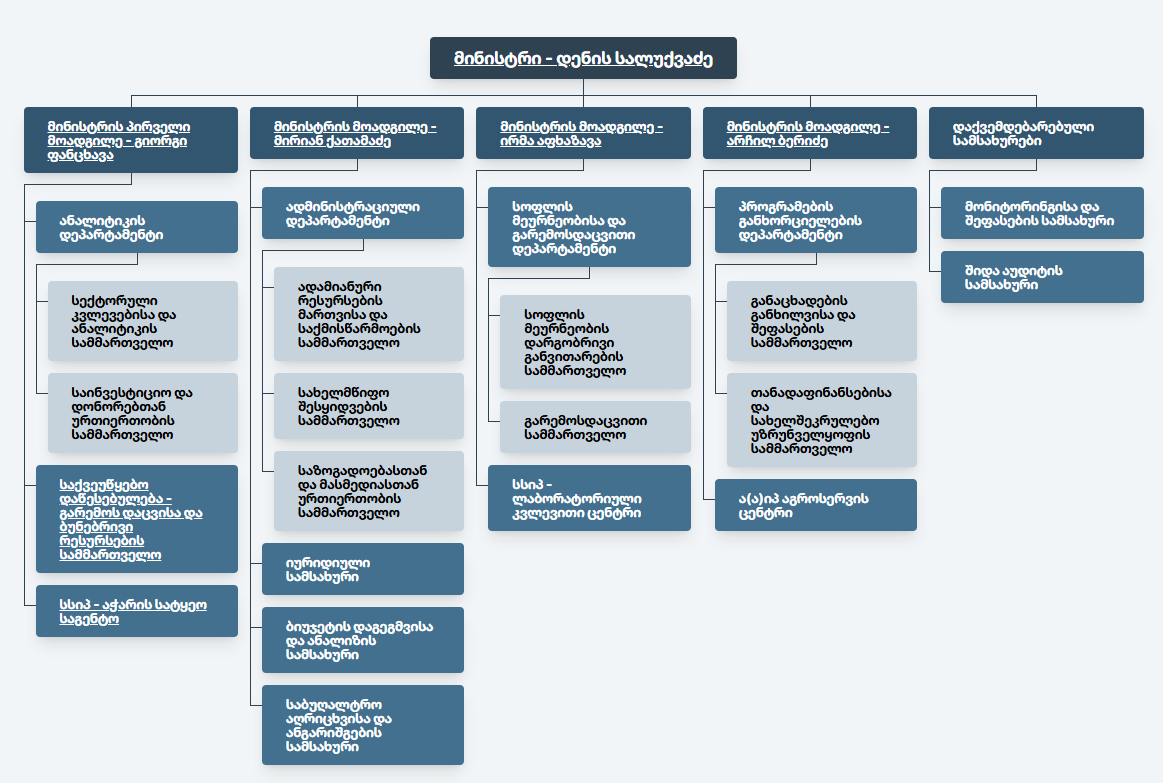 მინისტრი - დენის სალუქვაძე

მინისტრის პირველი მოადგილე - გიორგი ფანცხავა

ანალიტიკის დეპარტამენტი

სექტორული კვლევებისა და ანალიტიკის სამმართველო

საინვესტიციო და დონორებთან ურთიერთობის სამმართველო

საქვეუწყებო დაწესებულება - გარემოს დაცვისა და ბუნებრივი რესურსების სამმართველო

სსიპ - აჭარის სატყეო სააგენტო

მინისტრის მოადგილე - მირიან ქათამაძე

ადმინისტრაციული დეპარტამენტი

ადამიანური რესურსების მართვისა და საქმისწარმოების სამმართველო

სახელმწიფო შესყიდვების სამმართველო

საზოგადოებასთან და მასმედიასთან ურთიერთობის სამმართველო

იურიდიული სამსახური

ბიუჯეტის დაგეგმვისა და ანალიზის სამსახური

საბუღალტრო აღრიცხვისა და ანგარიშგების სამსახური

მინისტრის მოადგილე - ირმა აფხაზავა

სოფლის მეურნეობისა და გარემოსდაცვითი დეპარტამენტი

სოფლის მეურნეობის დარგობრივი განვითარების სამმართველო

გარემოსდაცვითი სამმართველო

სსიპ - ლაბორატორიული კვლევითი ცენტრი

მინისტრის მოადგილე - არჩილ ბერიძე

პროგრამების განხორციელების დეპარტამენტი

განაცხადების განხილვისა და შეფასების სამმართველო

თანადაფინანსებისა და სახელშეკრულებო უზრუნველყოფის სამმართველო

ა(ა)იპ აგროსერვის ცენტრი

დაქვემდებარებული სამსახურები

მონიტორინგისა და შეფასების სამსახური

შიდა აუდიტის სამსახური